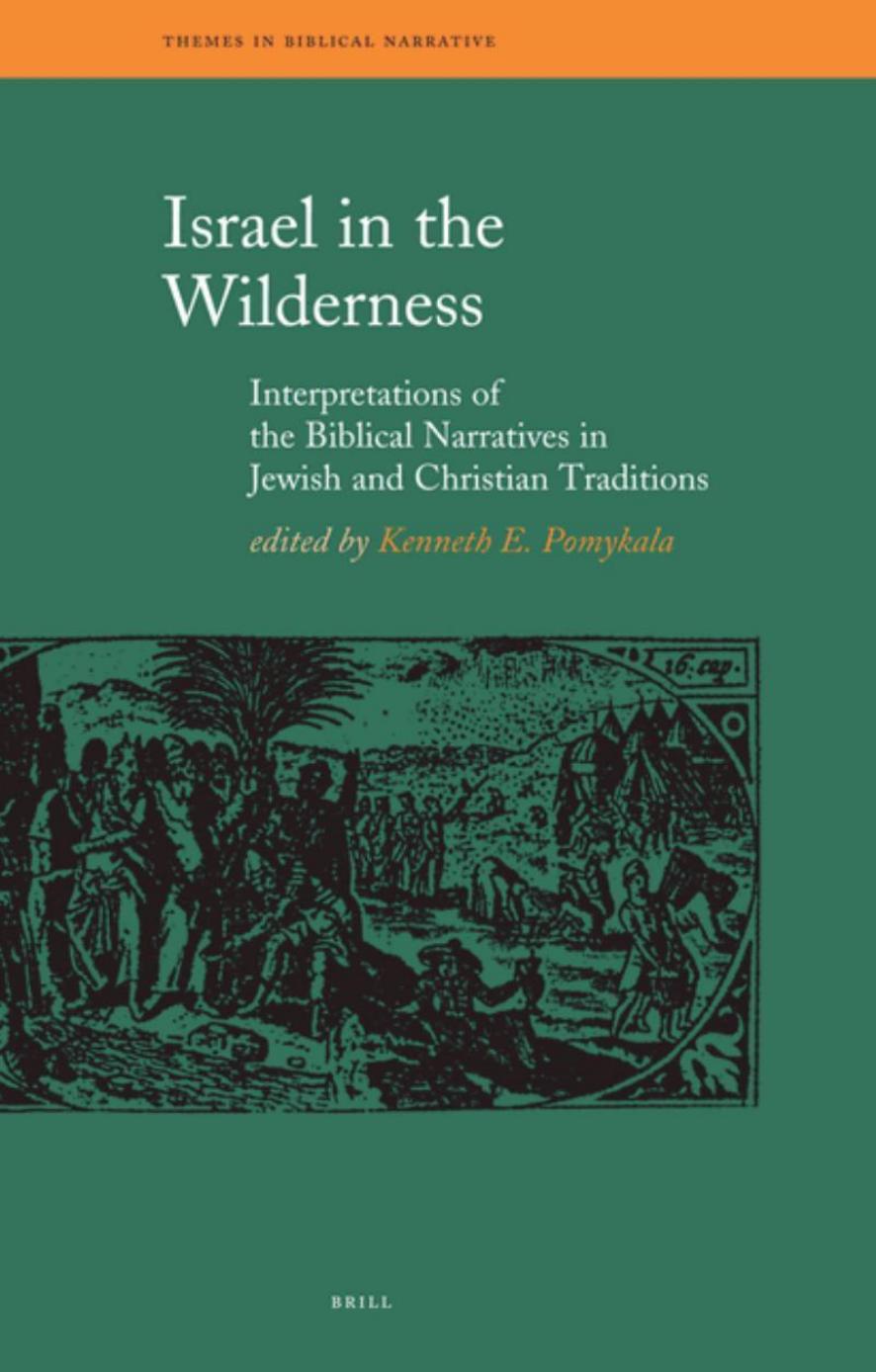 THEMES IN BIBLICAL NARRATIVE

Israel in the Wilderness

Interpretations of the Biblical Narratives in Jewish and Christian Traditions

edited by Kenneth E. Pomykala

16. cap.

BRILL